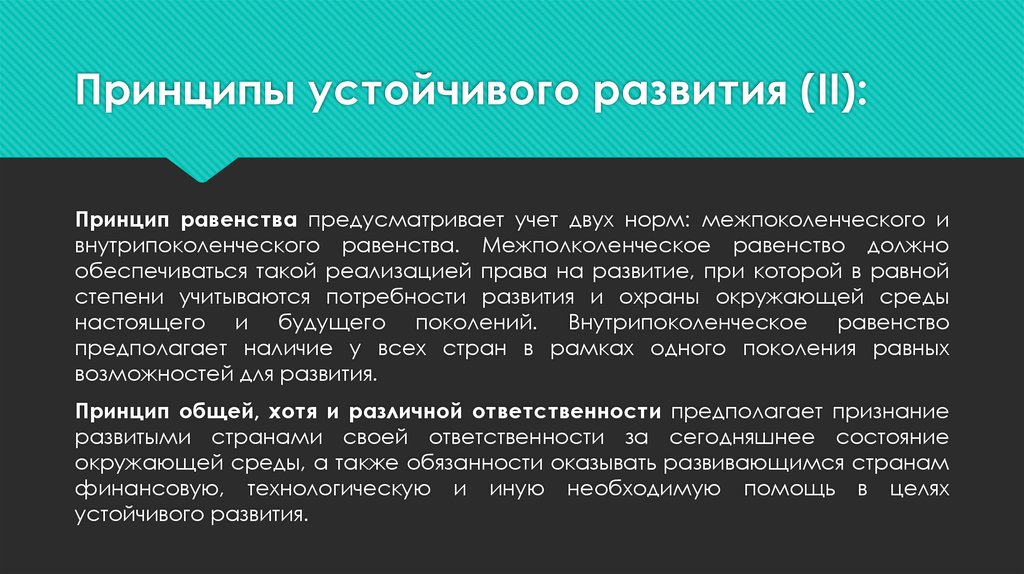 Принципы устойчивого развития (II):

Принцип равенства предусматривает учет двух норм: межпоколенческого и внутрипоколенческого равенства. Межполколенческое равенство должно обеспечиваться такой реализацией права на развитие, при которой в равной степени учитываются потребности развития и охраны окружающей среды настоящего и будущего поколений. Внутрипоколенческое равенство предполагает наличие у всех стран в рамках одного поколения равных возможностей для развития.

Принцип общей, хотя и различной ответственности предполагает признание развитыми странами своей ответственности за сегодняшнее состояние окружающей среды, а также обязанности оказывать развивающимся странам финансовую, технологическую и иную необходимую помощь в целях устойчивого развития.